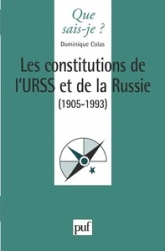 Que sais-je ?

Dominique Colas

Les constitutions de l'URSS et de la Russie
(1905-1993)

puf